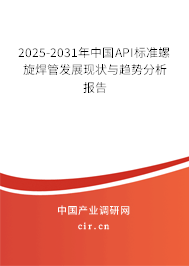 2025-2031年中国API标准螺旋焊管发展现状与趋势分析报告

中国产业调研网
cir.cn